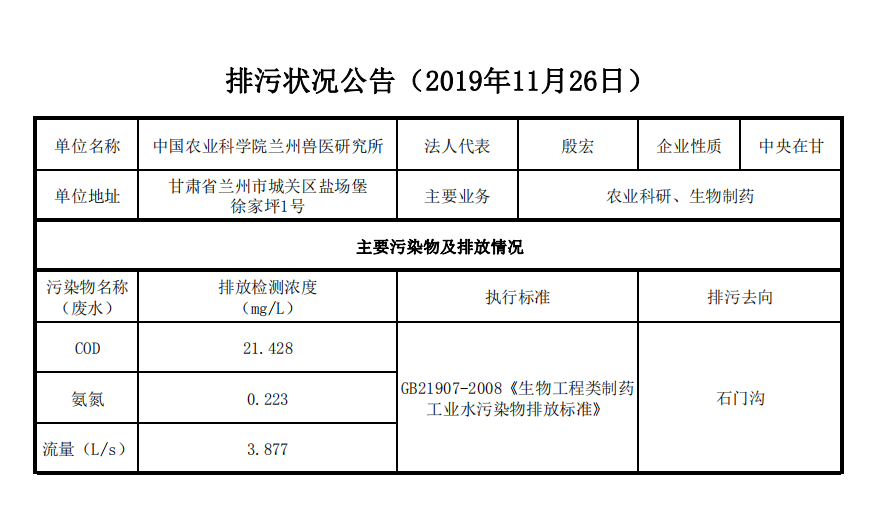 排污状况公告（2019年11月26日）

| 单位名称 | 中国农业科学院兰州兽医研究所 | 法人代表 | 殷宏 | 企业性质 | 中央在甘 |
|---|---|---|---|---|---|
| 单位地址 | 甘肃省兰州市城关区盐场堡徐家坪1号 | 主要业务 | 农业科研、生物制药 | | |
| 主要污染物及排放情况 | | | | | |
| 污染物名称（废水） | 排放检测浓度（mg/L） | 执行标准 | | 排污去向 | |
| COD | 21.428 | GB21907-2008《生物工程类制药工业水污染物排放标准》 | | 石门沟 | |
| 氨氮 | 0.223 | | | | |
| 流量（L/s） | 3.877 | | | | |